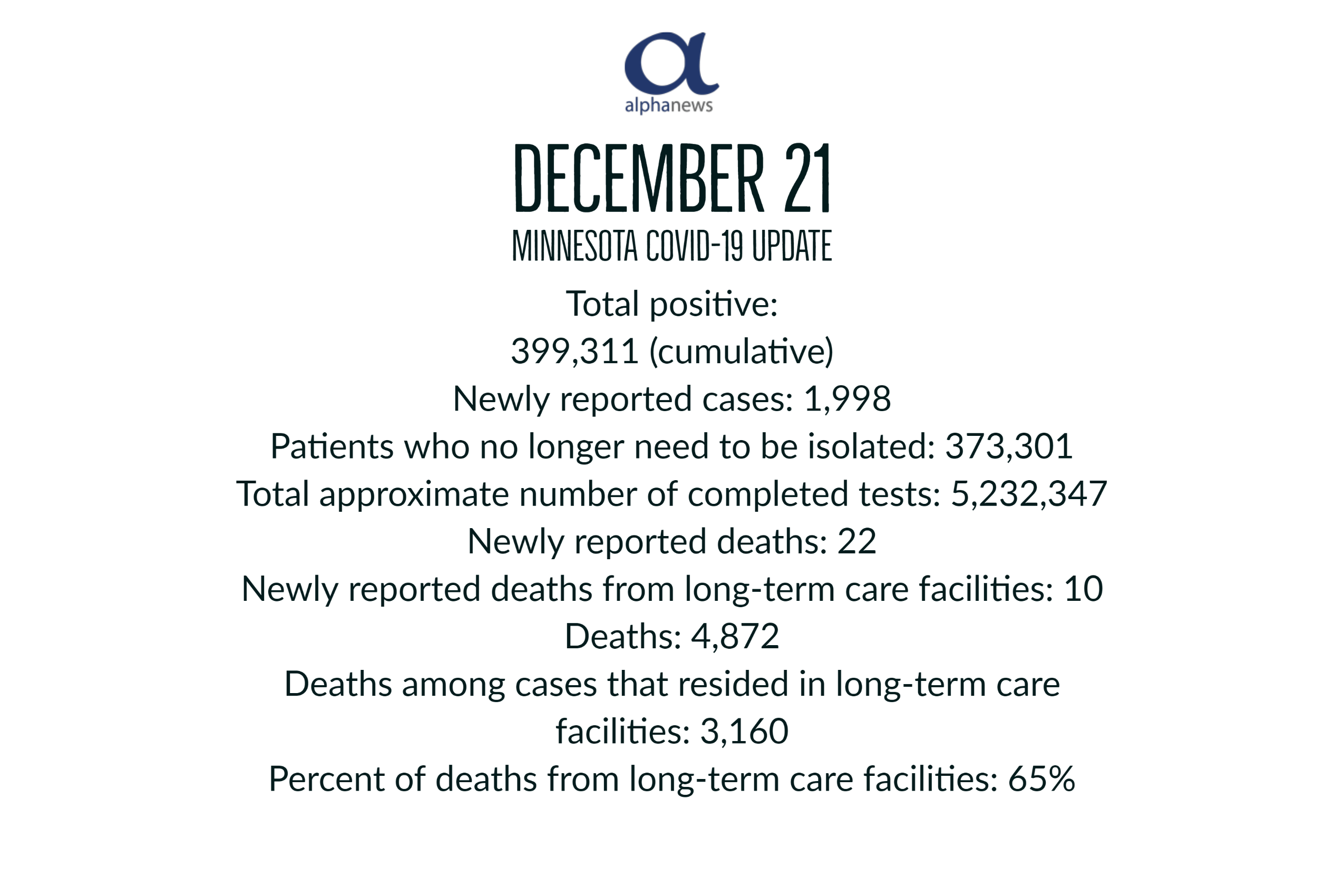 alphanews

DECEMBER 21

MINNESOTA COVID-19 UPDATE

Total positive:
399,311 (cumulative)
Newly reported cases: 1,998
Patients who no longer need to be isolated: 373,301
Total approximate number of completed tests: 5,232,347
Newly reported deaths: 22
Newly reported deaths from long-term care facilities: 10
Deaths: 4,872
Deaths among cases that resided in long-term care facilities: 3,160
Percent of deaths from long-term care facilities: 65%